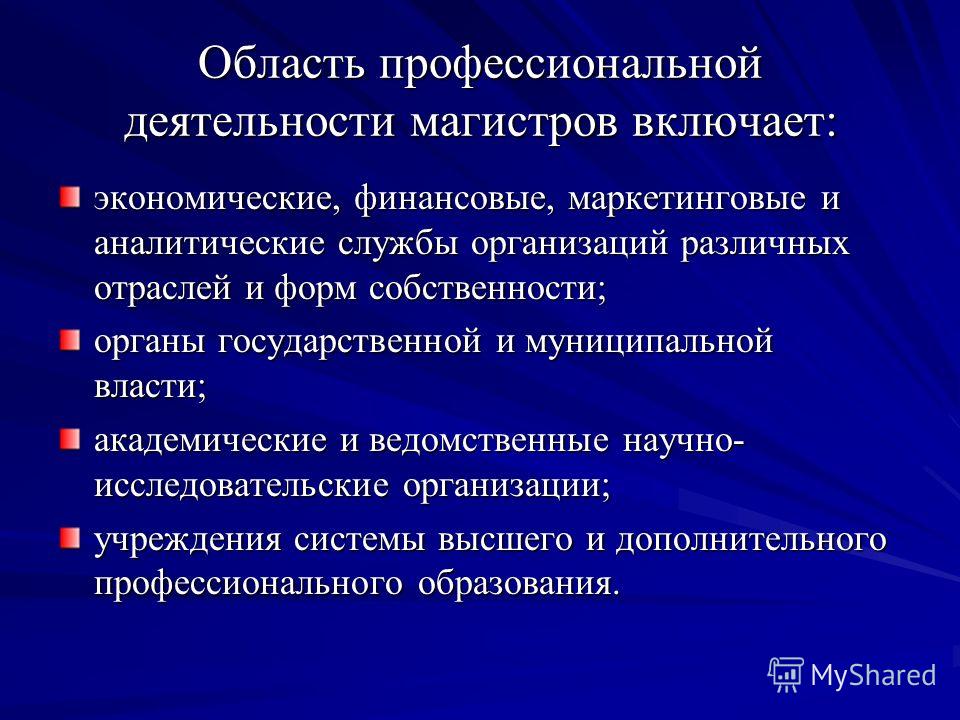 Область профессиональной деятельности магистров включает:

экономические, финансовые, маркетинговые и аналитические службы организаций различных отраслей и форм собственности;

органы государственной и муниципальной власти;

академические и ведомственные научно-исследовательские организации;

учреждения системы высшего и дополнительного профессионального образования.

MyShared